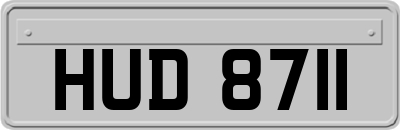 HUD 8711